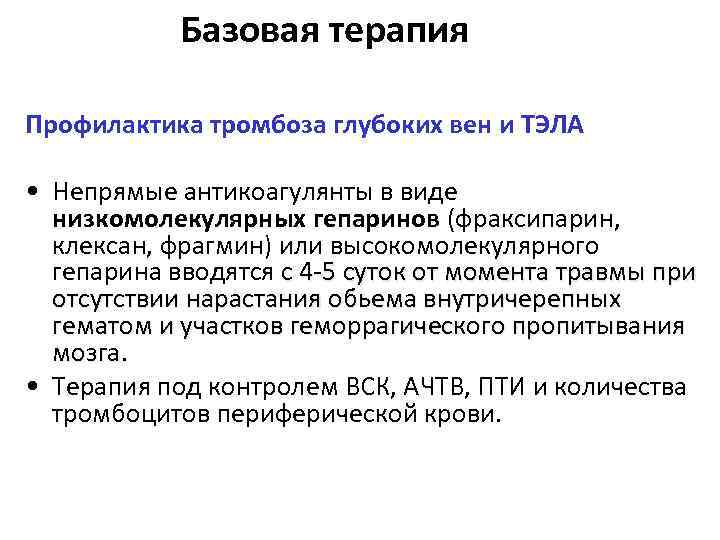 Базовая терапия

Профилактика тромбоза глубоких вен и ТЭЛА

• Непрямые антикоагулянты в виде низкомолекулярных гепаринов (фраксипарин, клексан, фрагмин) или высокомолекулярного гепарина вводятся с 4-5 суток от момента травмы при отсутствии нарастания обьема внутричерепных гематом и участков геморрагического пропитывания мозга.
• Терапия под контролем ВСК, АЧТВ, ПТИ и количества тромбоцитов периферической крови.